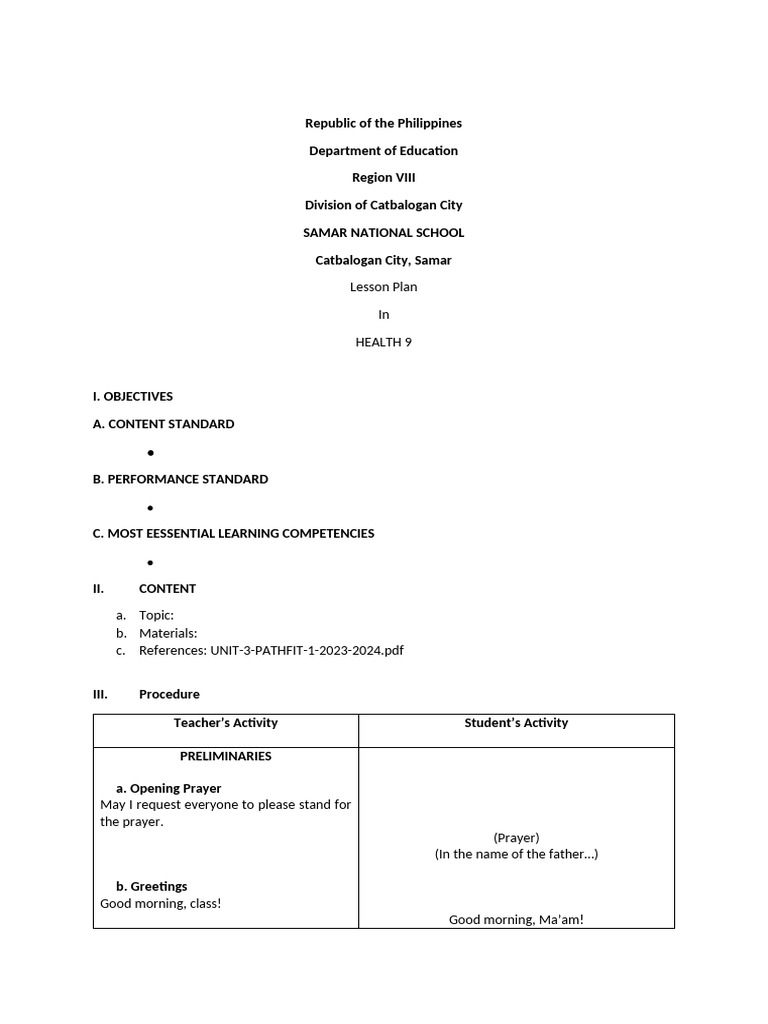 Republic of the Philippines

Department of Education

Region VIII

Division of Catbalogan City

SAMAR NATIONAL SCHOOL

Catbalogan City, Samar

Lesson Plan

In

HEALTH 9

I. OBJECTIVES

A. CONTENT STANDARD

•

B. PERFORMANCE STANDARD

•

C. MOST EESSENTIAL LEARNING COMPETENCIES

•

II. CONTENT

a. Topic:
b. Materials:
c. References: UNIT-3-PATHFIT-1-2023-2024.pdf

III. Procedure

| Teacher's Activity | Student's Activity |
|---|---|
| PRELIMINARIES<br><br>a. Opening Prayer<br>May I request everyone to please stand for the prayer.<br><br>b. Greetings<br>Good morning, class! | (Prayer)<br>(In the name of the father…)<br><br>Good morning, Ma'am! |